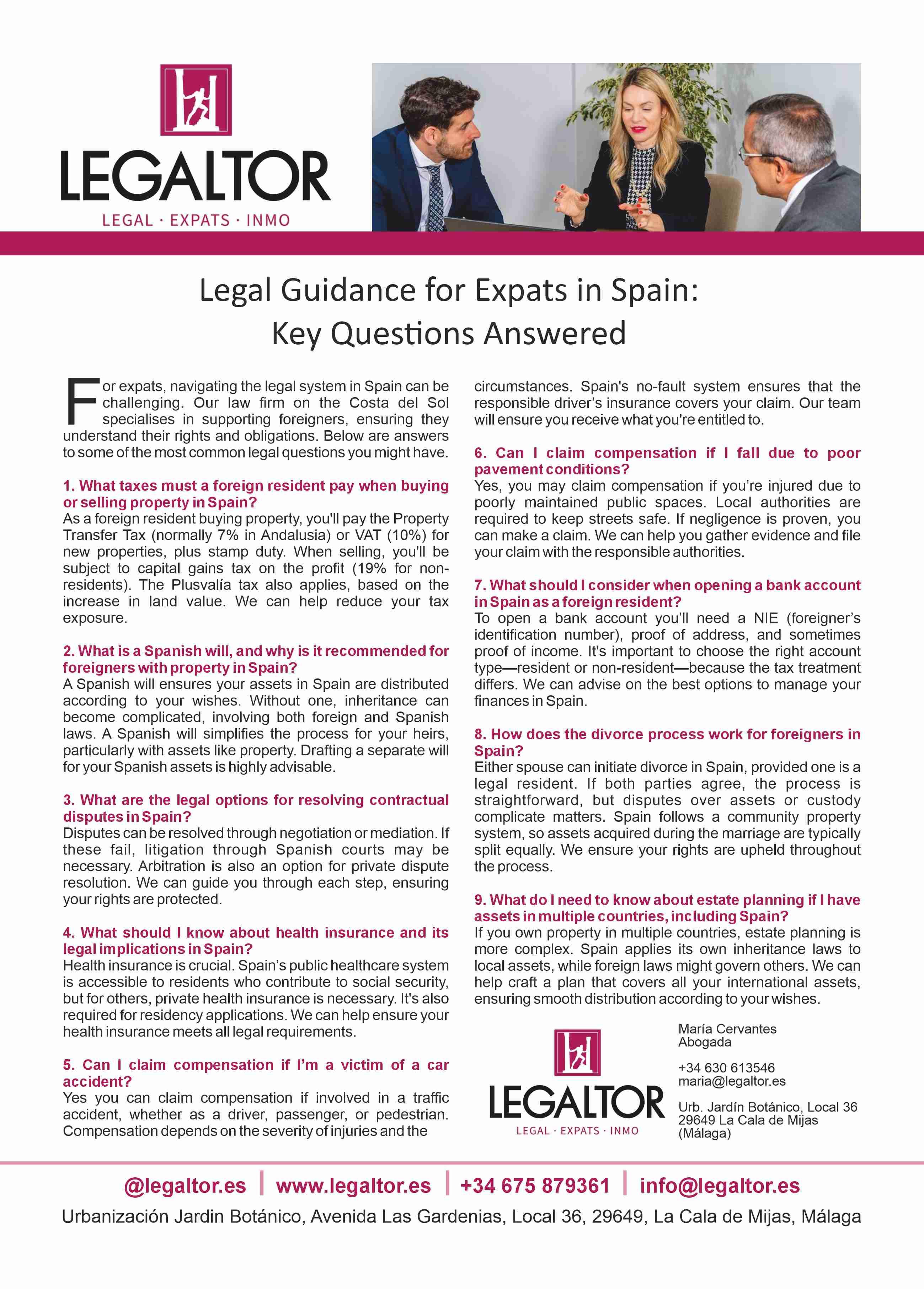 LEGALTOR
LEGAL · EXPATS · INMO

Legal Guidance for Expats in Spain:
Key Questions Answered

For expats, navigating the legal system in Spain can be challenging. Our law firm on the Costa del Sol specialises in supporting foreigners, ensuring they understand their rights and obligations. Below are answers to some of the most common legal questions you might have.

1. What taxes must a foreign resident pay when buying or selling property in Spain?
As a foreign resident buying property, you'll pay the Property Transfer Tax (normally 7% in Andalusia) or VAT (10%) for new properties, plus stamp duty. When selling, you'll be subject to capital gains tax on the profit (19% for non-residents). The Plusvalía tax also applies, based on the increase in land value. We can help reduce your tax exposure.

2. What is a Spanish will, and why is it recommended for foreigners with property in Spain?
A Spanish will ensures your assets in Spain are distributed according to your wishes. Without one, inheritance can become complicated, involving both foreign and Spanish laws. A Spanish will simplifies the process for your heirs, particularly with assets like property. Drafting a separate will for your Spanish assets is highly advisable.

3. What are the legal options for resolving contractual disputes in Spain?
Disputes can be resolved through negotiation or mediation. If these fail, litigation through Spanish courts may be necessary. Arbitration is also an option for private dispute resolution. We can guide you through each step, ensuring your rights are protected.

4. What should I know about health insurance and its legal implications in Spain?
Health insurance is crucial. Spain's public healthcare system is accessible to residents who contribute to social security, but for others, private health insurance is necessary. It's also required for residency applications. We can help ensure your health insurance meets all legal requirements.

5. Can I claim compensation if I'm a victim of a car accident?
Yes you can claim compensation if involved in a traffic accident, whether as a driver, passenger, or pedestrian. Compensation depends on the severity of injuries and the circumstances. Spain's no-fault system ensures that the responsible driver's insurance covers your claim. Our team will ensure you receive what you're entitled to.

6. Can I claim compensation if I fall due to poor pavement conditions?
Yes, you may claim compensation if you're injured due to poorly maintained public spaces. Local authorities are required to keep streets safe. If negligence is proven, you can make a claim. We can help you gather evidence and file your claim with the responsible authorities.

7. What should I consider when opening a bank account in Spain as a foreign resident?
To open a bank account you'll need a NIE (foreigner's identification number), proof of address, and sometimes proof of income. It's important to choose the right account type—resident or non-resident—because the tax treatment differs. We can advise on the best options to manage your finances in Spain.

8. How does the divorce process work for foreigners in Spain?
Either spouse can initiate divorce in Spain, provided one is a legal resident. If both parties agree, the process is straightforward, but disputes over assets or custody complicate matters. Spain follows a community property system, so assets acquired during the marriage are typically split equally. We ensure your rights are upheld throughout the process.

9. What do I need to know about estate planning if I have assets in multiple countries, including Spain?
If you own property in multiple countries, estate planning is more complex. Spain applies its own inheritance laws to local assets, while foreign laws might govern others. We can help craft a plan that covers all your international assets, ensuring smooth distribution according to your wishes.

LEGALTOR
LEGAL · EXPATS · INMO

María Cervantes
Abogada

+34 630 613546
maria@legaltor.es

Urb. Jardín Botánico, Local 36
29649 La Cala de Mijas
(Málaga)

@legaltor.es | www.legaltor.es | +34 675 879361 | info@legaltor.es
Urbanización Jardin Botánico, Avenida Las Gardenias, Local 36, 29649, La Cala de Mijas, Málaga